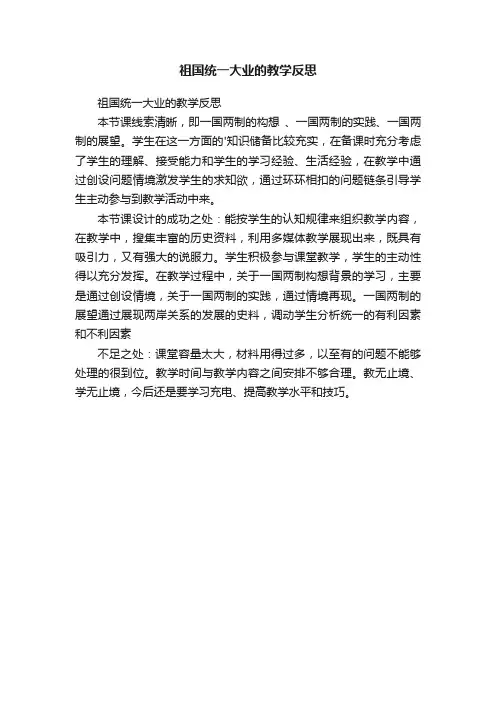 祖国统一大业的教学反思

祖国统一大业的教学反思

本节课线索清晰，即一国两制的构想 、一国两制的实践、一国两制的展望。学生在这一方面的'知识储备比较充实，在备课时充分考虑了学生的理解、接受能力和学生的学习经验、生活经验，在教学中通过创设问题情境激发学生的求知欲，通过环环相扣的问题链条引导学生主动参与到教学活动中来。

本节课设计的成功之处：能按学生的认知规律来组织教学内容，在教学中，搜集丰富的历史资料，利用多媒体教学展现出来，既具有吸引力，又有强大的说服力。学生积极参与课堂教学，学生的主动性得以充分发挥。在教学过程中，关于一国两制构想背景的学习，主要是通过创设情境，关于一国两制的实践，通过情境再现。一国两制的展望通过展现两岸关系的发展的史料，调动学生分析统一的有利因素和不利因素

不足之处：课堂容量太大，材料用得过多，以至有的问题不能够处理的很到位。教学时间与教学内容之间安排不够合理。教无止境、学无止境，今后还是要学习充电、提高教学水平和技巧。